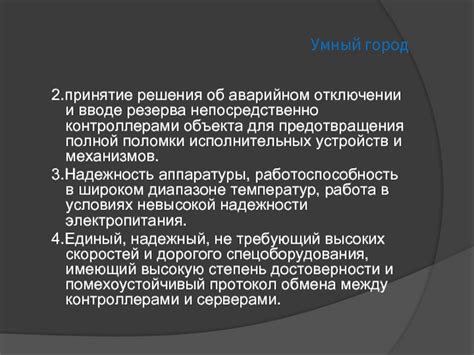 Умный город

2.принятие решения об аварийном отключении и вводе резерва непосредственно контроллерами объекта для предотвращения полной поломки исполнительных устройств и механизмов.

3.Надежность аппаратуры, работоспособность в широком диапазоне температур, работа в условиях невысокой надежности электропитания.

4.Единый, надежный, не требующий высоких скоростей и дорогого спецоборудования, имеющий высокую степень достоверности и помехоустойчивый протокол обмена между контроллерами и серверами.